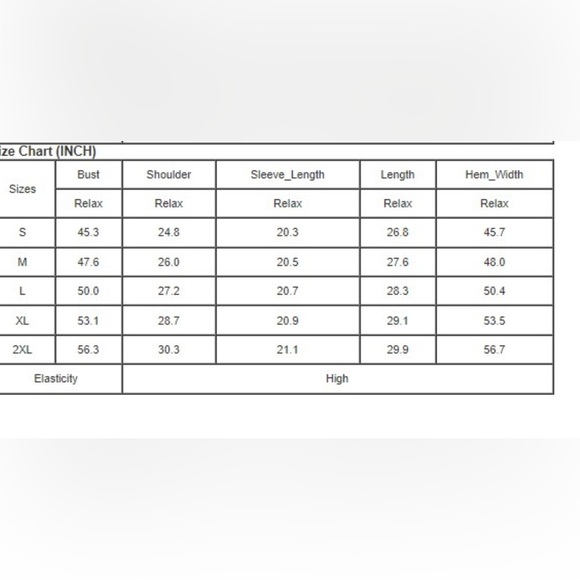 ize Chart (INCH)

| Sizes | Bust | Shoulder | Sleeve_Length | Length | Hem_Width |
|---|---|---|---|---|---|
| | Relax | Relax | Relax | Relax | Relax |
| S | 45.3 | 24.8 | 20.3 | 26.8 | 45.7 |
| M | 47.6 | 26.0 | 20.5 | 27.6 | 48.0 |
| L | 50.0 | 27.2 | 20.7 | 28.3 | 50.4 |
| XL | 53.1 | 28.7 | 20.9 | 29.1 | 53.5 |
| 2XL | 56.3 | 30.3 | 21.1 | 29.9 | 56.7 |
| Elasticity | High | | | | |